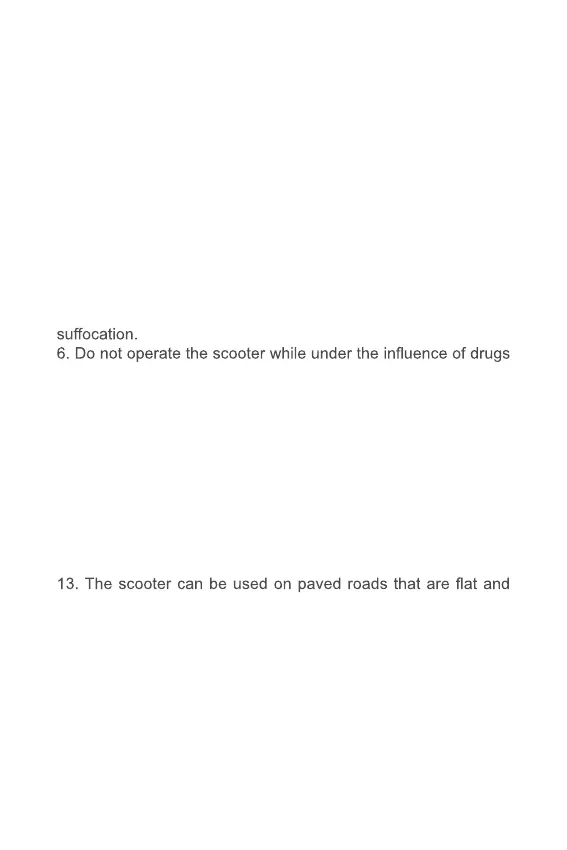 suffocation.
6. Do not operate the scooter while under the influence of drugs

13. The scooter can be used on paved roads that are flat and